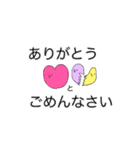 ありがとう

と

ごめんなさい